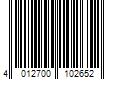 4 012700 102652